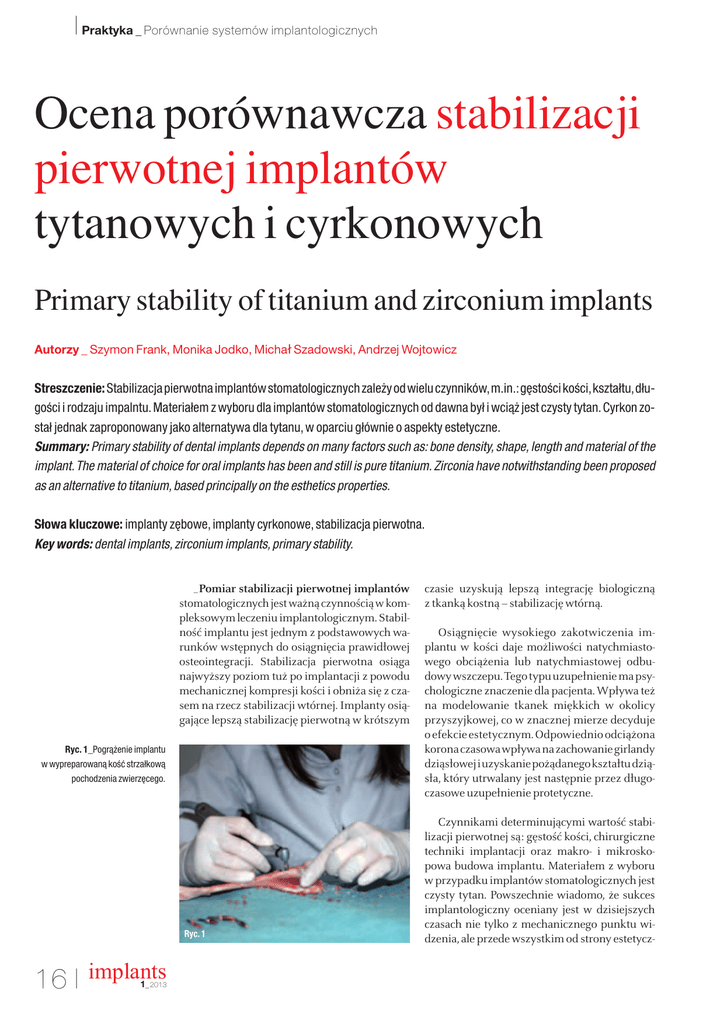 Praktyka _ Porównanie systemów implantologicznych

Ocena porównawcza stabilizacji pierwotnej implantów tytanowych i cyrkonowych

Primary stability of titanium and zirconium implants

Autorzy _ Szymon Frank, Monika Jodko, Michał Szadowski, Andrzej Wojtowicz

Streszczenie: Stabilizacja pierwotna implantów stomatologicznych zależy od wielu czynników, m.in.: gęstości kości, kształtu, długości i rodzaju impalntu. Materiałem z wyboru dla implantów stomatologicznych od dawna był i wciąż jest czysty tytan. Cyrkon został jednak zaproponowany jako alternatywa dla tytanu, w oparciu głównie o aspekty estetyczne.
Summary: Primary stability of dental implants depends on many factors such as: bone density, shape, length and material of the implant. The material of choice for oral implants has been and still is pure titanium. Zirconia have notwithstanding been proposed as an alternative to titanium, based principally on the esthetics properties.

Słowa kluczowe: implanty zębowe, implanty cyrkonowe, stabilizacja pierwotna.
Key words: dental implants, zirconium implants, primary stability.

_Pomiar stabilizacji pierwotnej implantów stomatologicznych jest ważną czynnością w kompleksowym leczeniu implantologicznym. Stabilność implantu jest jednym z podstawowych warunków wstępnych do osiągnięcia prawidłowej osteointegracji. Stabilizacja pierwotna osiąga najwyższy poziom tuż po implantacji z powodu mechanicznej kompresji kości i obniża się z czasem na rzecz stabilizacji wtórnej. Implanty osiągające lepszą stabilizację pierwotną w krótszym

Ryc. 1_Pogrążenie implantu w wypreparowaną kość strzałkową pochodzenia zwierzęcego.

Ryc. 1

czasie uzyskują lepszą integrację biologiczną z tkanką kostną – stabilizację wtórną.

Osiągnięcie wysokiego zakotwiczenia implantu w kości daje możliwości natychmiastowego obciążenia lub natychmiastowej odbudowy wszczepu. Tego typu uzupełnienie ma psychologiczne znaczenie dla pacjenta. Wpływa też na modelowanie tkanek miękkich w okolicy przyszyjkowej, co w znacznej mierze decyduje o efekcie estetycznym. Odpowiednio odciążona korona czasowa wpływa na zachowanie girlandy dziąsłowej i uzyskanie pożądanego kształtu dziąsła, który utrwalany jest następnie przez długoczasowe uzupełnienie protetyczne.

Czynnikami determinującymi wartość stabilizacji pierwotnej są: gęstość kości, chirurgiczne techniki implantacji oraz makro- i mikroskopowa budowa implantu. Materiałem z wyboru w przypadku implantów stomatologicznych jest czysty tytan. Powszechnie wiadomo, że sukces implantologiczny oceniany jest w dzisiejszych czasach nie tylko z mechanicznego punktu widzenia, ale przede wszystkim od strony estetycz-

16 | implants 1_2013